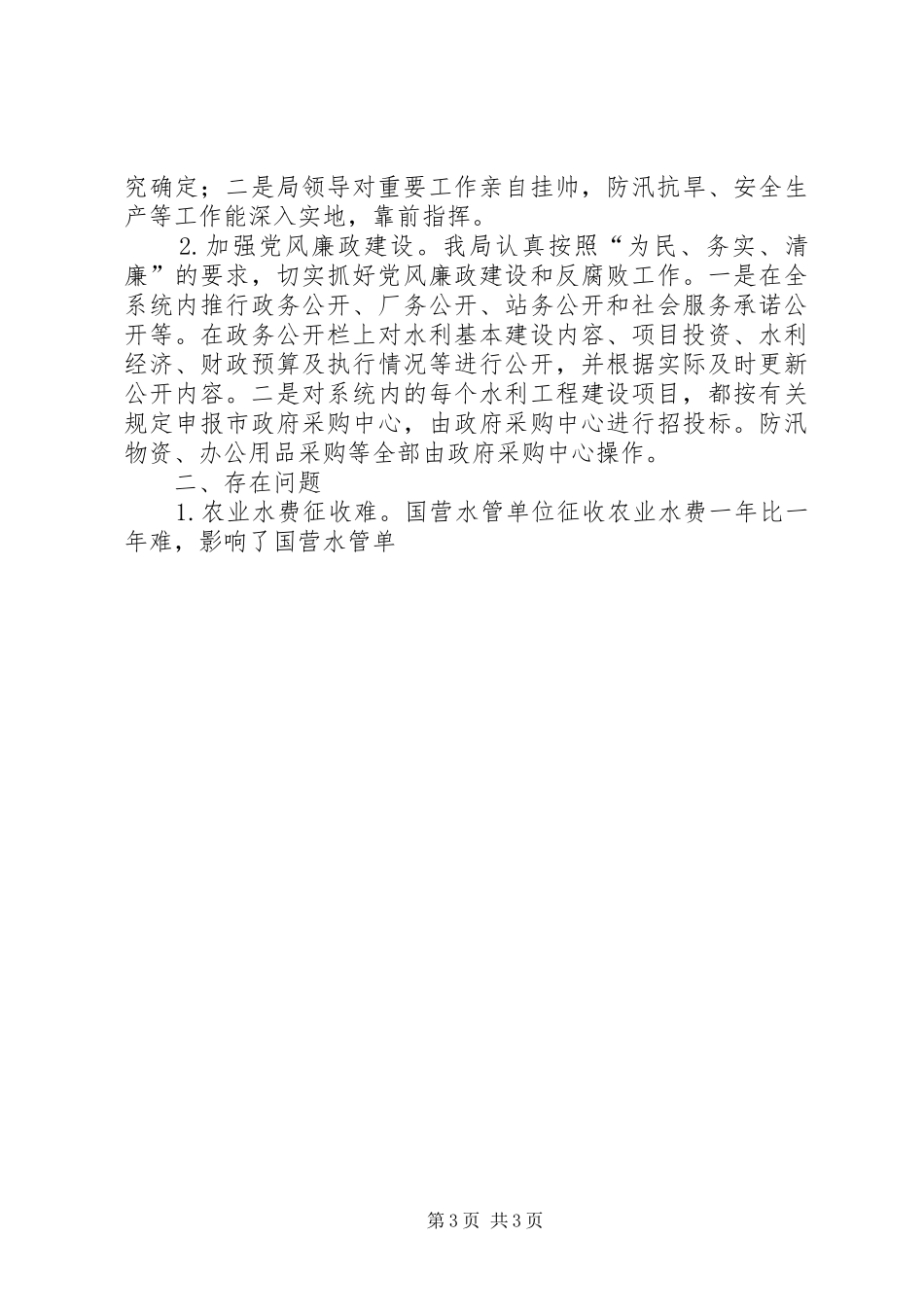 究确定；二是局领导对重要工作亲自挂帅，防汛抗旱、安全生产等工作能深入实地，靠前指挥。

2.加强党风廉政建设。我局认真按照“为民、务实、清廉”的要求，切实抓好党风廉政建设和反腐败工作。一是在全系统内推行政务公开、厂务公开、站务公开和社会服务承诺公开等。在政务公开栏上对水利基本建设内容、项目投资、水利经济、财政预算及执行情况等进行公开，并根据实际及时更新公开内容。二是对系统内的每个水利工程建设项目，都按有关规定申报市政府采购中心，由政府采购中心进行招投标。防汛物资、办公用品采购等全部由政府采购中心操作。

二、存在问题

1.农业水费征收难。国营水管单位征收农业水费一年比一年难，影响了国营水管单

第3页 共3页